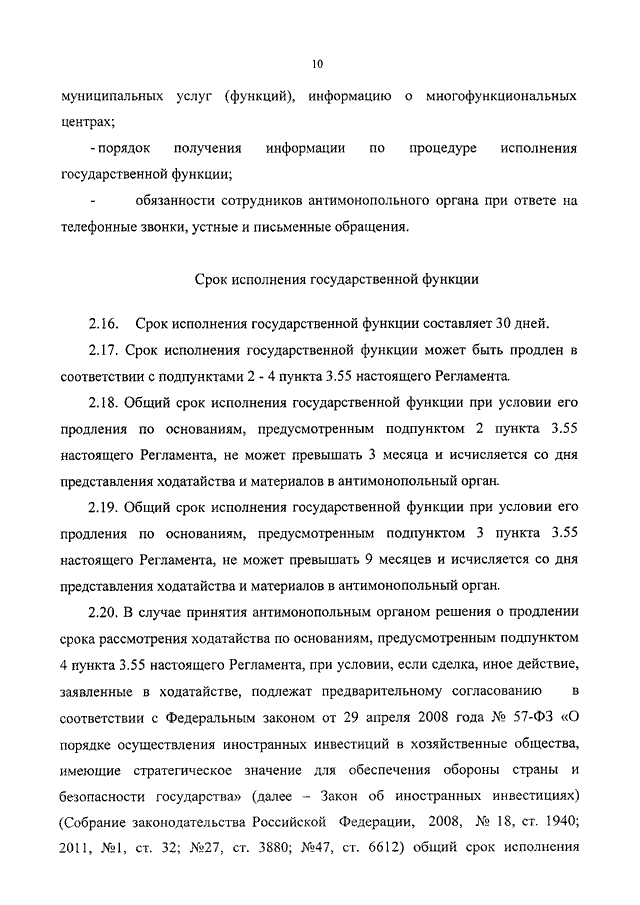 10

муниципальных услуг (функций), информацию о многофункциональных центрах;

- порядок получения информации по процедуре исполнения государственной функции;

- обязанности сотрудников антимонопольного органа при ответе на телефонные звонки, устные и письменные обращения.

Срок исполнения государственной функции

2.16. Срок исполнения государственной функции составляет 30 дней.

2.17. Срок исполнения государственной функции может быть продлен в соответствии с подпунктами 2 - 4 пункта 3.55 настоящего Регламента.

2.18. Общий срок исполнения государственной функции при условии его продления по основаниям, предусмотренным подпунктом 2 пункта 3.55 настоящего Регламента, не может превышать 3 месяца и исчисляется со дня представления ходатайства и материалов в антимонопольный орган.

2.19. Общий срок исполнения государственной функции при условии его продления по основаниям, предусмотренным подпунктом 3 пункта 3.55 настоящего Регламента, не может превышать 9 месяцев и исчисляется со дня представления ходатайства и материалов в антимонопольный орган.

2.20. В случае принятия антимонопольным органом решения о продлении срока рассмотрения ходатайства по основаниям, предусмотренным подпунктом 4 пункта 3.55 настоящего Регламента, при условии, если сделка, иное действие, заявленные в ходатайстве, подлежат предварительному согласованию в соответствии с Федеральным законом от 29 апреля 2008 года № 57-ФЗ «О порядке осуществления иностранных инвестиций в хозяйственные общества, имеющие стратегическое значение для обеспечения обороны страны и безопасности государства» (далее – Закон об иностранных инвестициях) (Собрание законодательства Российской Федерации, 2008, № 18, ст. 1940; 2011, №1, ст. 32; №27, ст. 3880; №47, ст. 6612) общий срок исполнения